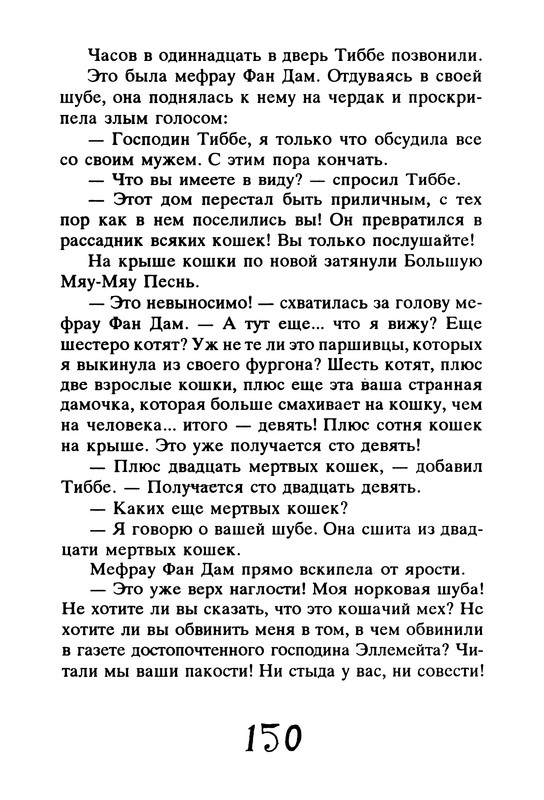 Часов в одиннадцать в дверь Тиббе позвонили.

Это была мефрау Фан Дам. Отдуваясь в своей шубе, она поднялась к нему на чердак и проскрипела злым голосом:

— Господин Тиббе, я только что обсудила все со своим мужем. С этим пора кончать.

— Что вы имеете в виду? — спросил Тиббе.

— Этот дом перестал быть приличным, с тех пор как в нем поселились вы! Он превратился в рассадник всяких кошек! Вы только послушайте!

На крыше кошки по новой затянули Большую Мяу-Мяу Песнь.

— Это невыносимо! — схватилась за голову мефрау Фан Дам. — А тут еще... что я вижу? Еще шестеро котят? Уж не те ли это паршивцы, которых я выкинула из своего фургона? Шесть котят, плюс две взрослые кошки, плюс еще эта ваша странная дамочка, которая больше смахивает на кошку, чем на человека... итого — девять! Плюс сотня кошек на крыше. Это уже получается сто девять!

— Плюс двадцать мертвых кошек, — добавил Тиббе. — Получается сто двадцать девять.

— Каких еще мертвых кошек?

— Я говорю о вашей шубе. Она сшита из двадцати мертвых кошек.

Мефрау Фан Дам прямо вскипела от ярости.

— Это уже верх наглости! Моя норковая шуба! Не хотите ли вы сказать, что это кошачий мех? Нс хотите ли вы обвинить меня в том, в чем обвинили в газете достопочтенного господина Эллемейта? Читали мы ваши пакости! Ни стыда у вас, ни совести!

150